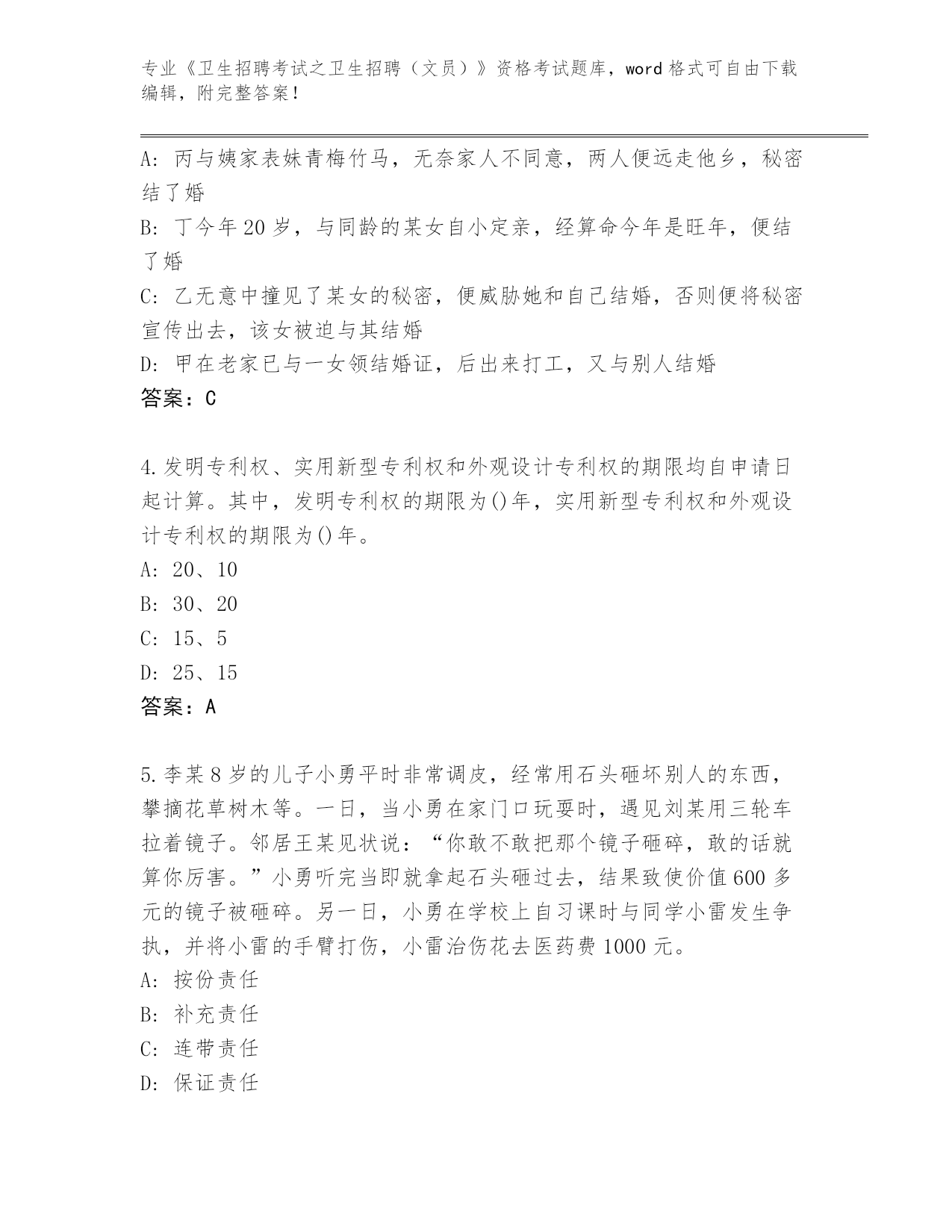 专业《卫生招聘考试之卫生招聘（文员）》资格考试题库，word格式可自由下载编辑，附完整答案！

A：丙与姨家表妹青梅竹马，无奈家人不同意，两人便远走他乡，秘密结了婚
B：丁今年20岁，与同龄的某女自小定亲，经算命今年是旺年，便结了婚
C：乙无意中撞见了某女的秘密，便威胁她和自己结婚，否则便将秘密宣传出去，该女被迫与其结婚
D：甲在老家已与一女领结婚证，后出来打工，又与别人结婚
答案：C

4.发明专利权、实用新型专利权和外观设计专利权的期限均自申请日起计算。其中，发明专利权的期限为()年，实用新型专利权和外观设计专利权的期限为()年。
A：20、10
B：30、20
C：15、5
D：25、15
答案：A

5.李某8岁的儿子小勇平时非常调皮，经常用石头砸坏别人的东西，攀摘花草树木等。一日，当小勇在家门口玩耍时，遇见刘某用三轮车拉着镜子。邻居王某见状说：“你敢不敢把那个镜子砸碎，敢的话就算你厉害。”小勇听完当即就拿起石头砸过去，结果致使价值600多元的镜子被砸碎。另一日，小勇在学校上自习课时与同学小雷发生争执，并将小雷的手臂打伤，小雷治伤花去医药费1000元。
A：按份责任
B：补充责任
C：连带责任
D：保证责任